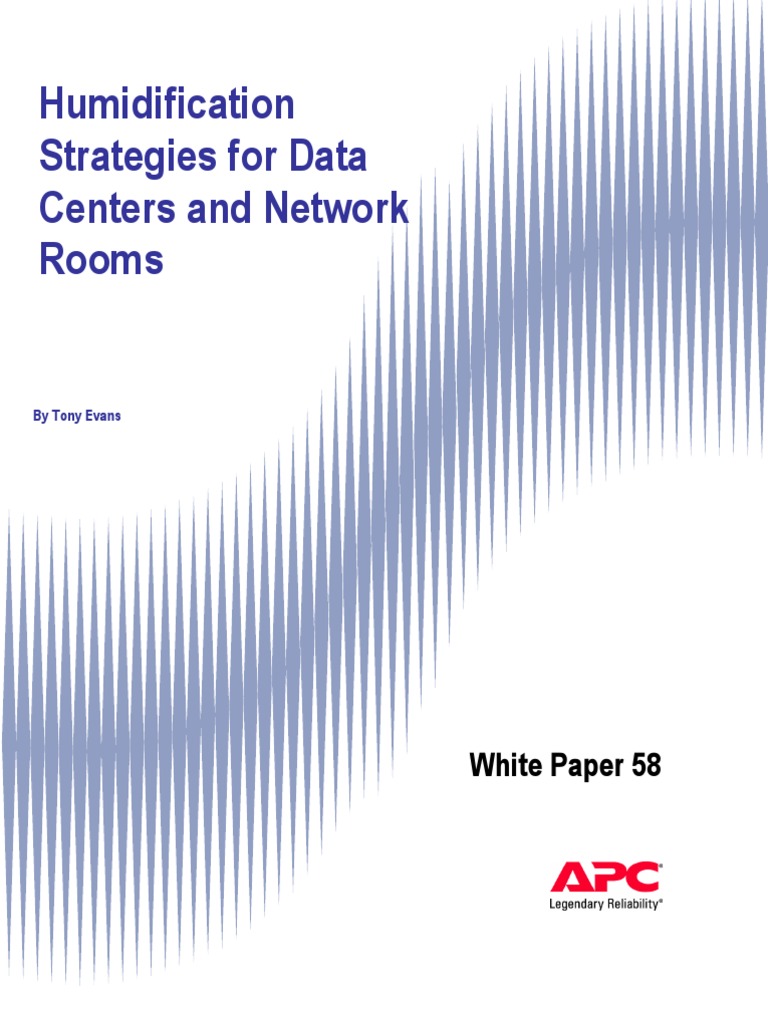 Humidification Strategies for Data Centers and Network Rooms

By Tony Evans

White Paper 58

APC
Legendary Reliability®